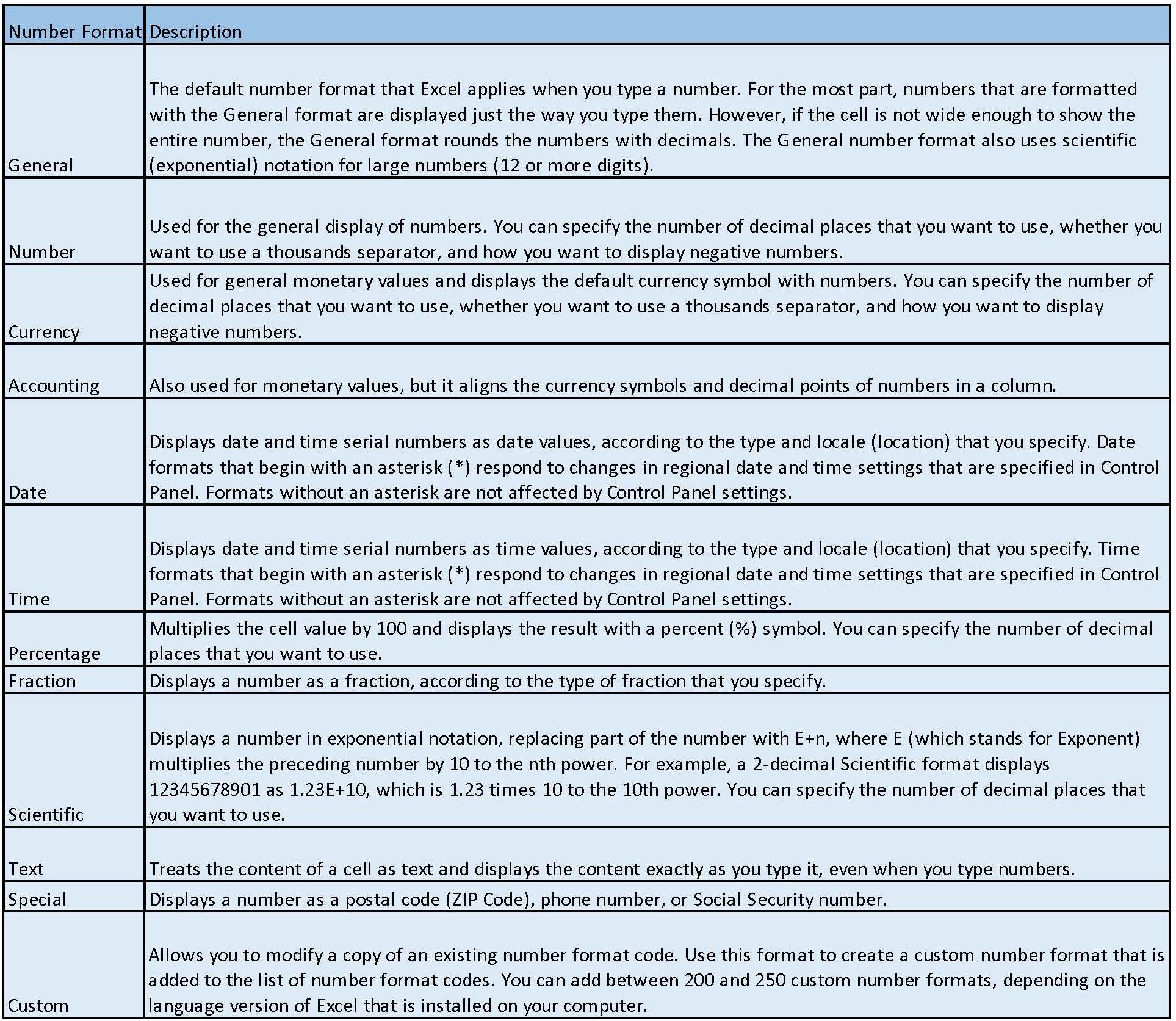 | Number Format | Description |
|---|---|
| General | The default number format that Excel applies when you type a number. For the most part, numbers that are formatted with the General format are displayed just the way you type them. However, if the cell is not wide enough to show the entire number, the General format rounds the numbers with decimals. The General number format also uses scientific (exponential) notation for large numbers (12 or more digits). |
| Number | Used for the general display of numbers. You can specify the number of decimal places that you want to use, whether you want to use a thousands separator, and how you want to display negative numbers. |
| Currency | Used for general monetary values and displays the default currency symbol with numbers. You can specify the number of decimal places that you want to use, whether you want to use a thousands separator, and how you want to display negative numbers. |
| Accounting | Also used for monetary values, but it aligns the currency symbols and decimal points of numbers in a column. |
| Date | Displays date and time serial numbers as date values, according to the type and locale (location) that you specify. Date formats that begin with an asterisk (*) respond to changes in regional date and time settings that are specified in Control Panel. Formats without an asterisk are not affected by Control Panel settings. |
| Time | Displays date and time serial numbers as time values, according to the type and locale (location) that you specify. Time formats that begin with an asterisk (*) respond to changes in regional date and time settings that are specified in Control Panel. Formats without an asterisk are not affected by Control Panel settings. |
| Percentage | Multiplies the cell value by 100 and displays the result with a percent (%) symbol. You can specify the number of decimal places that you want to use. |
| Fraction | Displays a number as a fraction, according to the type of fraction that you specify. |
| Scientific | Displays a number in exponential notation, replacing part of the number with E+n, where E (which stands for Exponent) multiplies the preceding number by 10 to the nth power. For example, a 2-decimal Scientific format displays 12345678901 as 1.23E+10, which is 1.23 times 10 to the 10th power. You can specify the number of decimal places that you want to use. |
| Text | Treats the content of a cell as text and displays the content exactly as you type it, even when you type numbers. |
| Special | Displays a number as a postal code (ZIP Code), phone number, or Social Security number. |
| Custom | Allows you to modify a copy of an existing number format code. Use this format to create a custom number format that is added to the list of number format codes. You can add between 200 and 250 custom number formats, depending on the language version of Excel that is installed on your computer. |